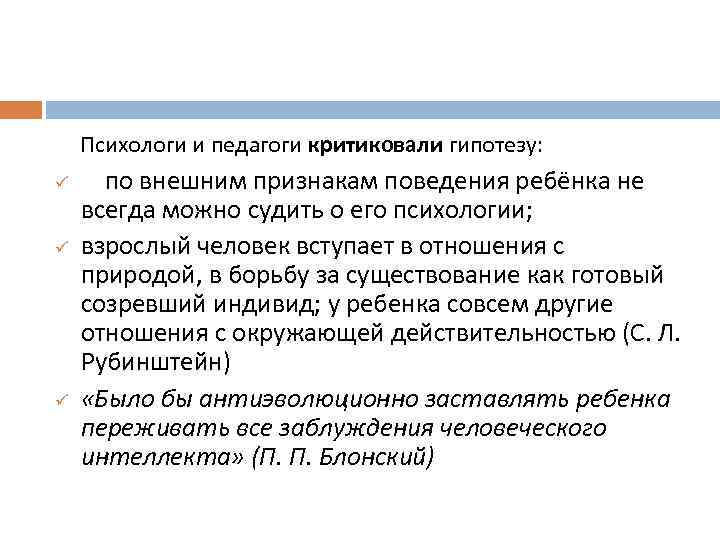 Психологи и педагоги критиковали гипотезу:

✓ по внешним признакам поведения ребёнка не всегда можно судить о его психологии;

✓ взрослый человек вступает в отношения с природой, в борьбу за существование как готовый созревший индивид; у ребенка совсем другие отношения с окружающей действительностью (С. Л. Рубинштейн)

✓ «Было бы антиэволюционно заставлять ребенка переживать все заблуждения человеческого интеллекта» (П. П. Блонский)